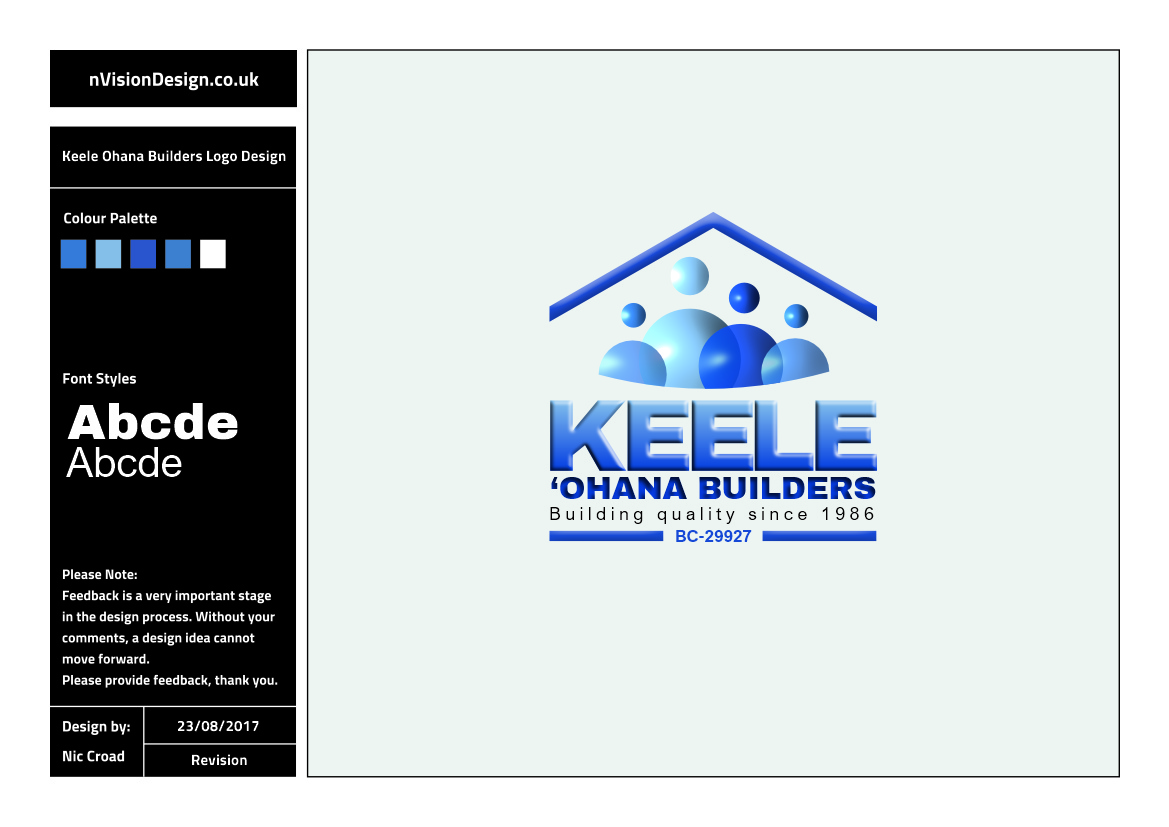 nVisionDesign.co.uk

Keele Ohana Builders Logo Design

Colour Palette

Font Styles

Abcde
Abcde

Please Note:
Feedback is a very important stage in the design process. Without your comments, a design idea cannot move forward.
Please provide feedback, thank you.

Design by:
Nic Croad

23/08/2017

Revision

KEELE
'OHANA BUILDERS
Building quality since 1986
BC-29927